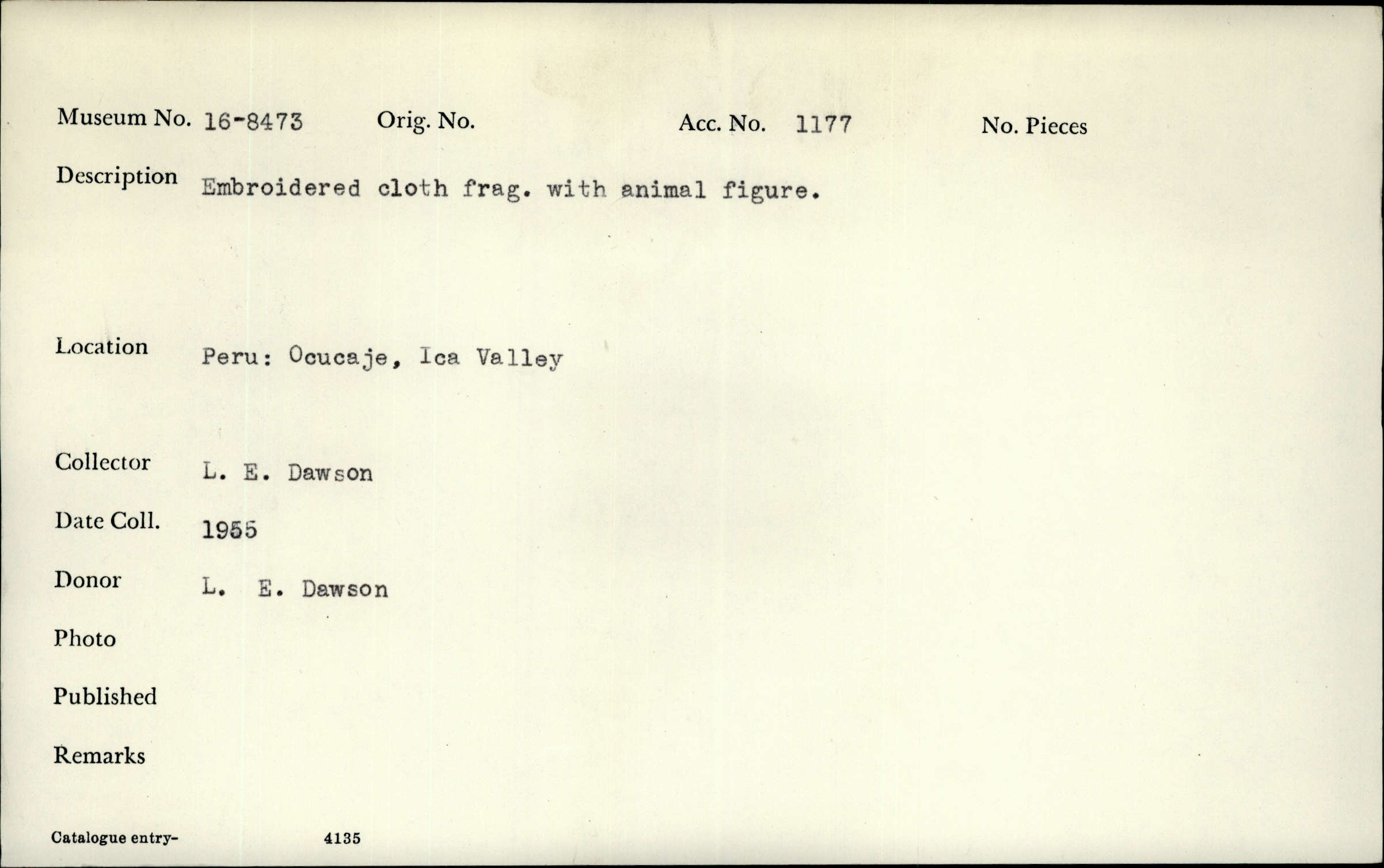 Museum No. 16-8473 Orig. No. Acc. No. 1177 No. Pieces

Description Embroidered cloth frag. with animal figure.

Location Peru: Ocucaje, Ica Valley

Collector L. E. Dawson

Date Coll. 1955

Donor L. E. Dawson

Photo

Published

Remarks

Catalogue entry- 4135